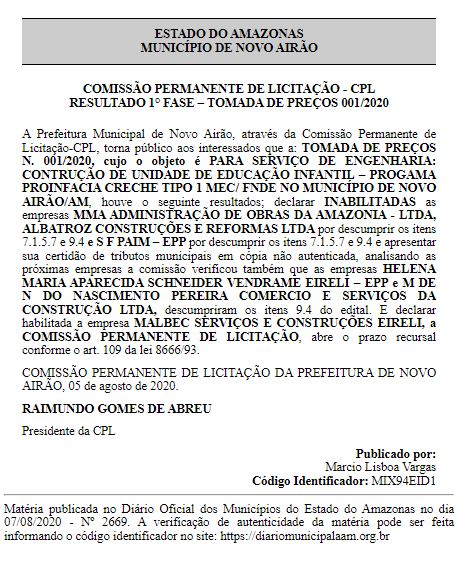 ESTADO DO AMAZONAS
MUNICÍPIO DE NOVO AIRÃO

COMISSÃO PERMANENTE DE LICITAÇÃO - CPL
RESULTADO 1° FASE – TOMADA DE PREÇOS 001/2020

A Prefeitura Municipal de Novo Airão, através da Comissão Permanente de Licitação-CPL, torna público aos interessados que a: TOMADA DE PREÇOS N. 001/2020, cujo o objeto é PARA SERVIÇO DE ENGENHARIA: CONTRUÇÃO DE UNIDADE DE EDUCAÇÃO INFANTIL – PROGAMA PROINFACIA CRECHE TIPO 1 MEC/ FNDE NO MUNICÍPIO DE NOVO AIRÃO/AM, houve o seguinte resultados; declarar INABILITADAS as empresas MMA ADMINISTRAÇÃO DE OBRAS DA AMAZONIA - LTDA, ALBATROZ CONSTRUÇÕES E REFORMAS LTDA por descumprir os itens 7.1.5.7 e 9.4 e S F PAIM – EPP por descumprir os itens 7.1.5.7 e 9.4 e apresentar sua certidão de tributos municipais em cópia não autenticada, analisando as próximas empresas a comissão verificou também que as empresas HELENA MARIA APARECIDA SCHNEIDER VENDRAME EIRELI – EPP e M DE N DO NASCIMENTO PEREIRA COMERCIO E SERVIÇOS DA CONSTRUÇÃO LTDA, descumpriram os itens 9.4 do edital. E declarar habilitada a empresa MALBEC SERVIÇOS E CONSTRUÇÕES EIRELI, a COMISSÃO PERMANENTE DE LICITAÇÃO, abre o prazo recursal conforme o art. 109 da lei 8666/93.

COMISSÃO PERMANENTE DE LICITAÇÃO DA PREFEITURA DE NOVO AIRÃO, 05 de agosto de 2020.

RAIMUNDO GOMES DE ABREU

Presidente da CPL

Publicado por:
Marcio Lisboa Vargas
Código Identificador: MIX94EID1

Matéria publicada no Diário Oficial dos Municípios do Estado do Amazonas no dia 07/08/2020 - Nº 2669. A verificação de autenticidade da matéria pode ser feita informando o código identificador no site: https://diariomunicipalaam.org.br